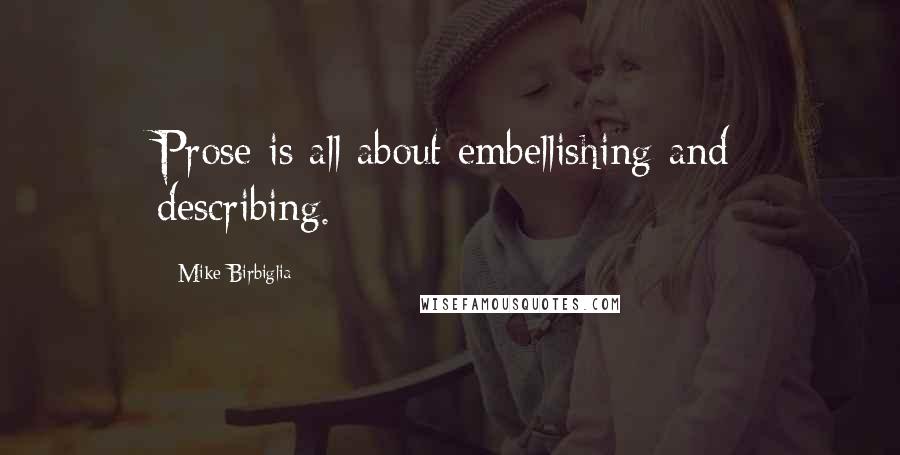 Prose is all about embellishing and describing.

Mike Birbiglia

WISEFAMOUSQUOTES.COM